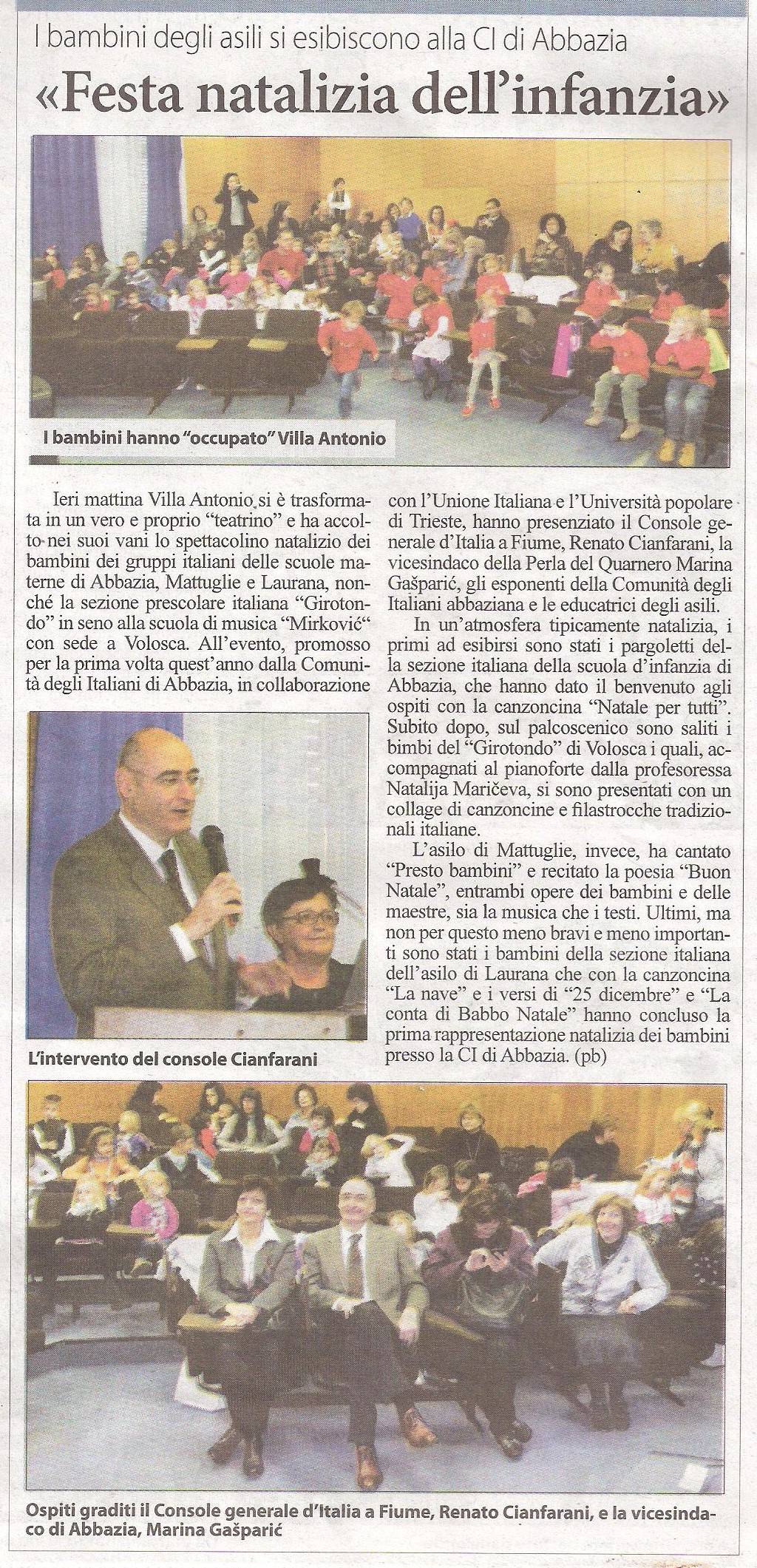 I bambini degli asili si esibiscono alla CI di Abbazia

«Festa natalizia dell'infanzia»

I bambini hanno "occupato" Villa Antonio

Ieri mattina Villa Antonio si è trasformata in un vero e proprio "teatrino" e ha accolto nei suoi vani lo spettacolino natalizio dei bambini dei gruppi italiani delle scuole materne di Abbazia, Mattuglie e Laurana, nonché la sezione prescolare italiana "Girotondo" in seno alla scuola di musica "Mirković" con sede a Volosca. All'evento, promosso per la prima volta quest'anno dalla Comunità degli Italiani di Abbazia, in collaborazione con l'Unione Italiana e l'Università popolare di Trieste, hanno presenziato il Console generale d'Italia a Fiume, Renato Cianfarani, la vicesindaco della Perla del Quarnero Marina Gašparić, gli esponenti della Comunità degli Italiani abbaziana e le educatrici degli asili.

In un'atmosfera tipicamente natalizia, i primi ad esibirsi sono stati i pargoletti della sezione italiana della scuola d'infanzia di Abbazia, che hanno dato il benvenuto agli ospiti con la canzoncina "Natale per tutti". Subito dopo, sul palcoscenico sono saliti i bimbi del "Girotondo" di Volosca i quali, accompagnati al pianoforte dalla profesoressa Natalija Maričeva, si sono presentati con un collage di canzoncine e filastrocche tradizionali italiane.

L'asilo di Mattuglie, invece, ha cantato "Presto bambini" e recitato la poesia "Buon Natale", entrambi opere dei bambini e delle maestre, sia la musica che i testi. Ultimi, ma non per questo meno bravi e meno importanti sono stati i bambini della sezione italiana dell'asilo di Laurana che con la canzoncina "La nave" e i versi di "25 dicembre" e "La conta di Babbo Natale" hanno concluso la prima rappresentazione natalizia dei bambini presso la CI di Abbazia. (pb)

L'intervento del console Cianfarani

Ospiti graditi il Console generale d'Italia a Fiume, Renato Cianfarani, e la vicesindaco di Abbazia, Marina Gašparić